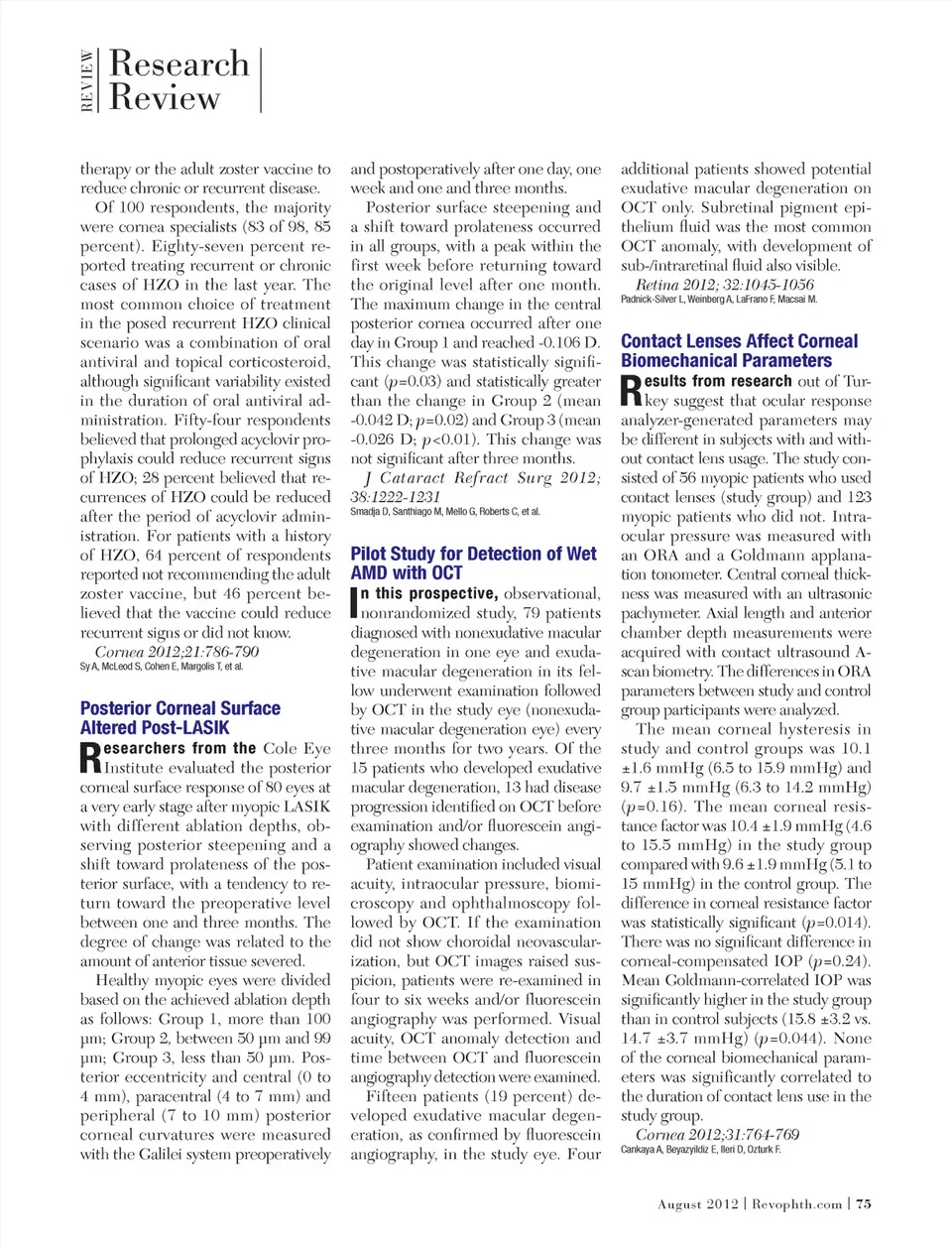 REVIEW Research Review

therapy or the adult zoster vaccine to reduce chronic or recurrent disease.

Of 100 respondents, the majority were cornea specialists (83 of 98, 85 percent). Eighty-seven percent reported treating recurrent or chronic cases of HZO in the last year. The most common choice of treatment in the posed recurrent HZO clinical scenario was a combination of oral antiviral and topical corticosteroid, although significant variability existed in the duration of oral antiviral administration. Fifty-four respondents believed that prolonged acyclovir prophylaxis could reduce recurrent signs of HZO; 28 percent believed that recurrences of HZO could be reduced after the period of acyclovir administration. For patients with a history of HZO, 64 percent of respondents reported not recommending the adult zoster vaccine, but 46 percent believed that the vaccine could reduce recurrent signs or did not know.

Cornea 2012;21:786-790
Sy A, McLeod S, Cohen E, Margolis T, et al.

Posterior Corneal Surface Altered Post-LASIK

Researchers from the Cole Eye Institute evaluated the posterior corneal surface response of 80 eyes at a very early stage after myopic LASIK with different ablation depths, observing posterior steepening and a shift toward prolateness of the posterior surface, with a tendency to return toward the preoperative level between one and three months. The degree of change was related to the amount of anterior tissue severed.

Healthy myopic eyes were divided based on the achieved ablation depth as follows: Group 1, more than 100 µm; Group 2, between 50 µm and 99 µm; Group 3, less than 50 µm. Posterior eccentricity and central (0 to 4 mm), paracentral (4 to 7 mm) and peripheral (7 to 10 mm) posterior corneal curvatures were measured with the Galilei system preoperatively and postoperatively after one day, one week and one and three months.

Posterior surface steepening and a shift toward prolateness occurred in all groups, with a peak within the first week before returning toward the original level after one month. The maximum change in the central posterior cornea occurred after one day in Group 1 and reached -0.106 D. This change was statistically significant ($p$=0.03) and statistically greater than the change in Group 2 (mean -0.042 D; $p$=0.02) and Group 3 (mean -0.026 D; $p$<0.01). This change was not significant after three months.

J Cataract Refract Surg 2012; 38:1222-1231
Smadja D, Santhiago M, Mello G, Roberts C, et al.

Pilot Study for Detection of Wet AMD with OCT

In this prospective, observational, nonrandomized study, 79 patients diagnosed with nonexudative macular degeneration in one eye and exudative macular degeneration in its fellow underwent examination followed by OCT in the study eye (nonexudative macular degeneration eye) every three months for two years. Of the 15 patients who developed exudative macular degeneration, 13 had disease progression identified on OCT before examination and/or fluorescein angiography showed changes.

Patient examination included visual acuity, intraocular pressure, biomicroscopy and ophthalmoscopy followed by OCT. If the examination did not show choroidal neovascularization, but OCT images raised suspicion, patients were re-examined in four to six weeks and/or fluorescein angiography was performed. Visual acuity, OCT anomaly detection and time between OCT and fluorescein angiography detection were examined.

Fifteen patients (19 percent) developed exudative macular degeneration, as confirmed by fluorescein angiography, in the study eye. Four additional patients showed potential exudative macular degeneration on OCT only. Subretinal pigment epithelium fluid was the most common OCT anomaly, with development of sub-/intraretinal fluid also visible.

Retina 2012; 32:1045-1056
Padnick-Silver L, Weinberg A, LaFrano F, Macsai M.

Contact Lenses Affect Corneal Biomechanical Parameters

Results from research out of Turkey suggest that ocular response analyzer-generated parameters may be different in subjects with and without contact lens usage. The study consisted of 56 myopic patients who used contact lenses (study group) and 123 myopic patients who did not. Intraocular pressure was measured with an ORA and a Goldmann applanation tonometer. Central corneal thickness was measured with an ultrasonic pachymeter. Axial length and anterior chamber depth measurements were acquired with contact ultrasound A-scan biometry. The differences in ORA parameters between study and control group participants were analyzed.

The mean corneal hysteresis in study and control groups was 10.1 ±1.6 mmHg (6.5 to 15.9 mmHg) and 9.7 ±1.5 mmHg (6.3 to 14.2 mmHg) ($p$=0.16). The mean corneal resistance factor was 10.4 ±1.9 mmHg (4.6 to 15.5 mmHg) in the study group compared with 9.6 ±1.9 mmHg (5.1 to 15 mmHg) in the control group. The difference in corneal resistance factor was statistically significant ($p$=0.014). There was no significant difference in corneal-compensated IOP ($p$=0.24). Mean Goldmann-correlated IOP was significantly higher in the study group than in control subjects (15.8 ±3.2 vs. 14.7 ±3.7 mmHg) ($p$=0.044). None of the corneal biomechanical parameters was significantly correlated to the duration of contact lens use in the study group.

Cornea 2012;31:764-769
Cankaya A, Beyazyildiz E, Ileri D, Ozturk F.

August 2012 | Revophth.com | 75